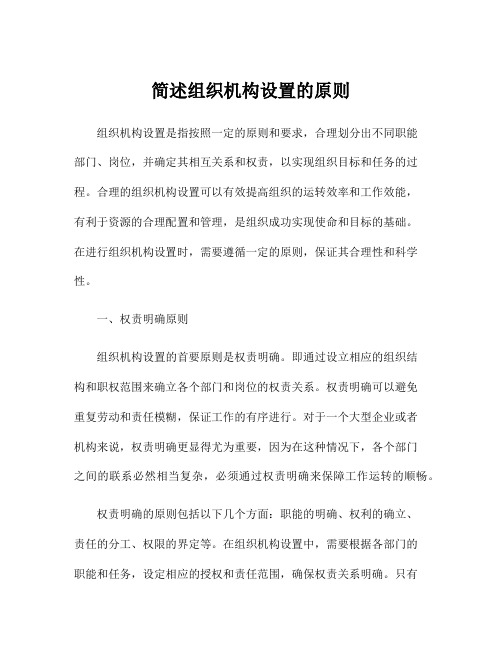 简述组织机构设置的原则

组织机构设置是指按照一定的原则和要求，合理划分出不同职能部门、岗位，并确定其相互关系和权责，以实现组织目标和任务的过程。合理的组织机构设置可以有效提高组织的运转效率和工作效能，有利于资源的合理配置和管理，是组织成功实现使命和目标的基础。在进行组织机构设置时，需要遵循一定的原则，保证其合理性和科学性。

一、权责明确原则

组织机构设置的首要原则是权责明确。即通过设立相应的组织结构和职权范围来确立各个部门和岗位的权责关系。权责明确可以避免重复劳动和责任模糊，保证工作的有序进行。对于一个大型企业或者机构来说，权责明确更显得尤为重要，因为在这种情况下，各个部门之间的联系必然相当复杂，必须通过权责明确来保障工作运转的顺畅。

权责明确的原则包括以下几个方面：职能的明确、权利的确立、责任的分工、权限的界定等。在组织机构设置中，需要根据各部门的职能和任务，设定相应的授权和责任范围，确保权责关系明确。只有